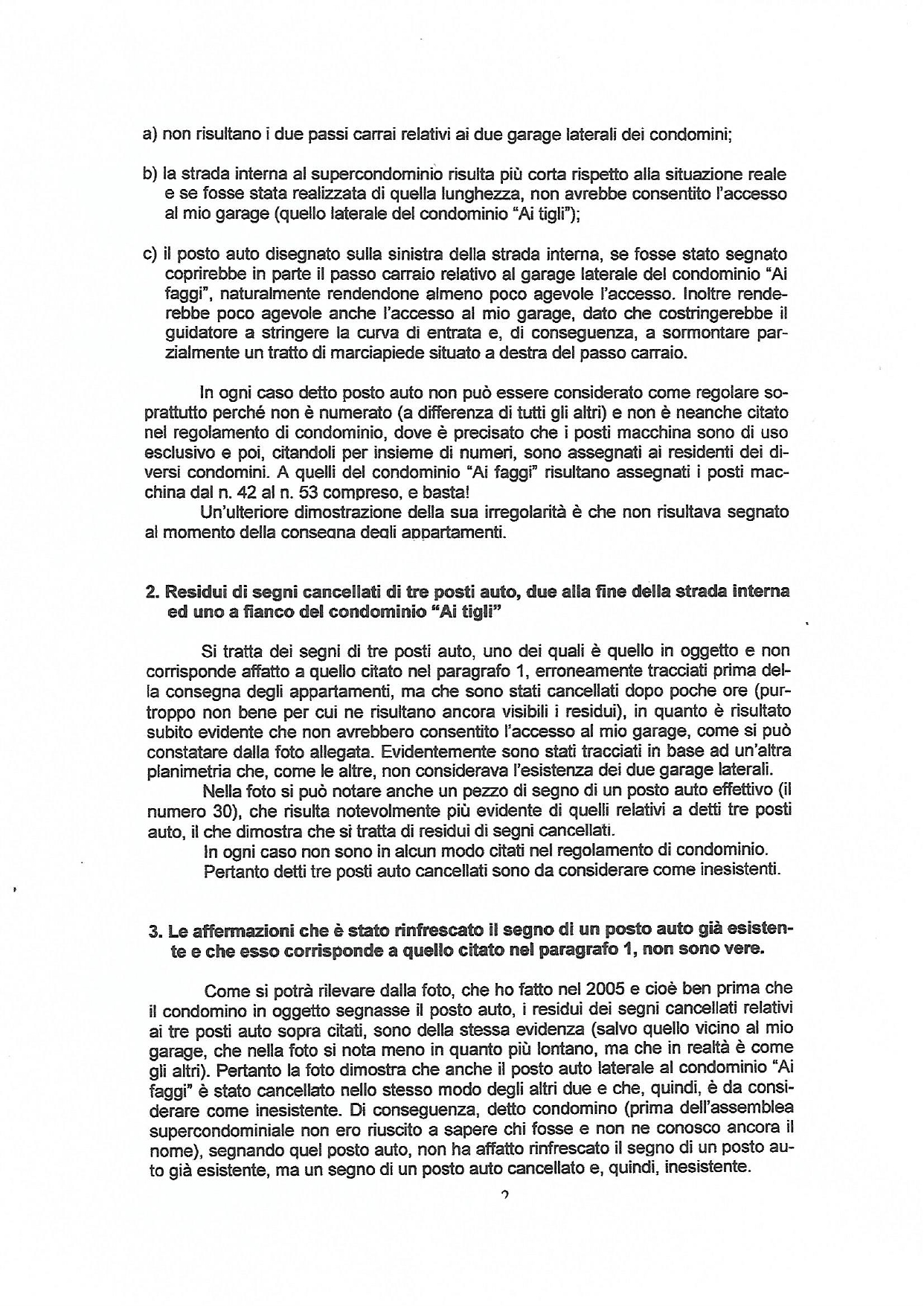 a) non risultano i due passi carrai relativi ai due garage laterali dei condomini;

b) la strada interna al supercondominio risulta più corta rispetto alla situazione reale e se fosse stata realizzata di quella lunghezza, non avrebbe consentito l'accesso al mio garage (quello laterale del condominio "Ai tigli");

c) il posto auto disegnato sulla sinistra della strada interna, se fosse stato segnato coprirebbe in parte il passo carraio relativo al garage laterale del condominio "Ai faggi", naturalmente rendendone almeno poco agevole l'accesso. Inoltre renderebbe poco agevole anche l'accesso al mio garage, dato che costringerebbe il guidatore a stringere la curva di entrata e, di conseguenza, a sormontare parzialmente un tratto di marciapiede situato a destra del passo carraio.

In ogni caso detto posto auto non può essere considerato come regolare soprattutto perché non è numerato (a differenza di tutti gli altri) e non è neanche citato nel regolamento di condominio, dove è precisato che i posti macchina sono di uso esclusivo e poi, citandoli per insieme di numeri, sono assegnati ai residenti dei diversi condomini. A quelli del condominio "Ai faggi" risultano assegnati i posti macchina dal n. 42 al n. 53 compreso, e basta!

Un'ulteriore dimostrazione della sua irregolarità è che non risultava segnato al momento della consegna degli appartamenti.

2. Residui di segni cancellati di tre posti auto, due alla fine della strada interna ed uno a fianco del condominio "Ai tigli"

Si tratta dei segni di tre posti auto, uno dei quali è quello in oggetto e non corrisponde affatto a quello citato nel paragrafo 1, erroneamente tracciati prima della consegna degli appartamenti, ma che sono stati cancellati dopo poche ore (purtroppo non bene per cui ne risultano ancora visibili i residui), in quanto è risultato subito evidente che non avrebbero consentito l'accesso al mio garage, come si può constatare dalla foto allegata. Evidentemente sono stati tracciati in base ad un'altra planimetria che, come le altre, non considerava l'esistenza dei due garage laterali.

Nella foto si può notare anche un pezzo di segno di un posto auto effettivo (il numero 30), che risulta notevolmente più evidente di quelli relativi a detti tre posti auto, il che dimostra che si tratta di residui di segni cancellati.

In ogni caso non sono in alcun modo citati nel regolamento di condominio.

Pertanto detti tre posti auto cancellati sono da considerare come inesistenti.

3. Le affermazioni che è stato rinfrescato il segno di un posto auto già esistente e che esso corrisponde a quello citato nel paragrafo 1, non sono vere.

Come si potrà rilevare dalla foto, che ho fatto nel 2005 e cioè ben prima che il condomino in oggetto segnasse il posto auto, i residui dei segni cancellati relativi ai tre posti auto sopra citati, sono della stessa evidenza (salvo quello vicino al mio garage, che nella foto si nota meno in quanto più lontano, ma che in realtà è come gli altri). Pertanto la foto dimostra che anche il posto auto laterale al condominio "Ai faggi" è stato cancellato nello stesso modo degli altri due e che, quindi, è da considerare come inesistente. Di conseguenza, detto condomino (prima dell'assemblea supercondominiale non ero riuscito a sapere chi fosse e non ne conosco ancora il nome), segnando quel posto auto, non ha affatto rinfrescato il segno di un posto auto già esistente, ma un segno di un posto auto cancellato e, quindi, inesistente.

2